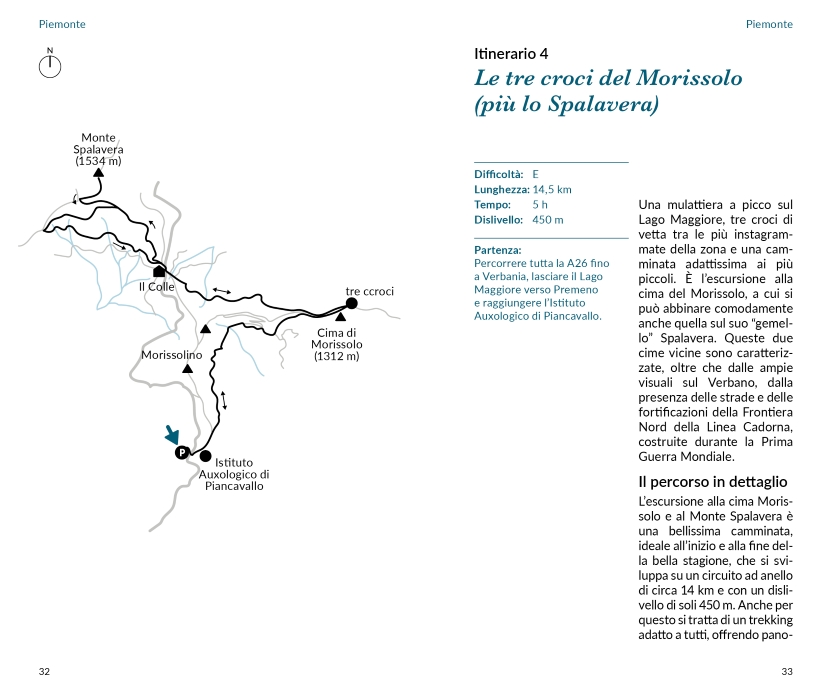 Piemonte

N

Monte Spalavera (1534 m)

Il Colle

tre ccroci

Cima di Morissolo (1312 m)

Morissolino

P

Istituto Auxologico di Piancavallo

32

Piemonte

Itinerario 4

Le tre croci del Morissolo (più lo Spalavera)

Difficoltà: E
Lunghezza: 14,5 km
Tempo: 5 h
Dislivello: 450 m

Partenza:
Percorrere tutta la A26 fino a Verbania, lasciare il Lago Maggiore verso Premeno e raggiungere l'Istituto Auxologico di Piancavallo.

Una mulattiera a picco sul Lago Maggiore, tre croci di vetta tra le più instagrammate della zona e una camminata adattissima ai più piccoli. È l'escursione alla cima del Morissolo, a cui si può abbinare comodamente anche quella sul suo "gemello" Spalavera. Queste due cime vicine sono caratterizzate, oltre che dalle ampie visuali sul Verbano, dalla presenza delle strade e delle fortificazioni della Frontiera Nord della Linea Cadorna, costruite durante la Prima Guerra Mondiale.

Il percorso in dettaglio

L'escursione alla cima Morissolo e al Monte Spalavera è una bellissima camminata, ideale all'inizio e alla fine della bella stagione, che si sviluppa su un circuito ad anello di circa 14 km e con un dislivello di soli 450 m. Anche per questo si tratta di un trekking adatto a tutti, offrendo pano-

33